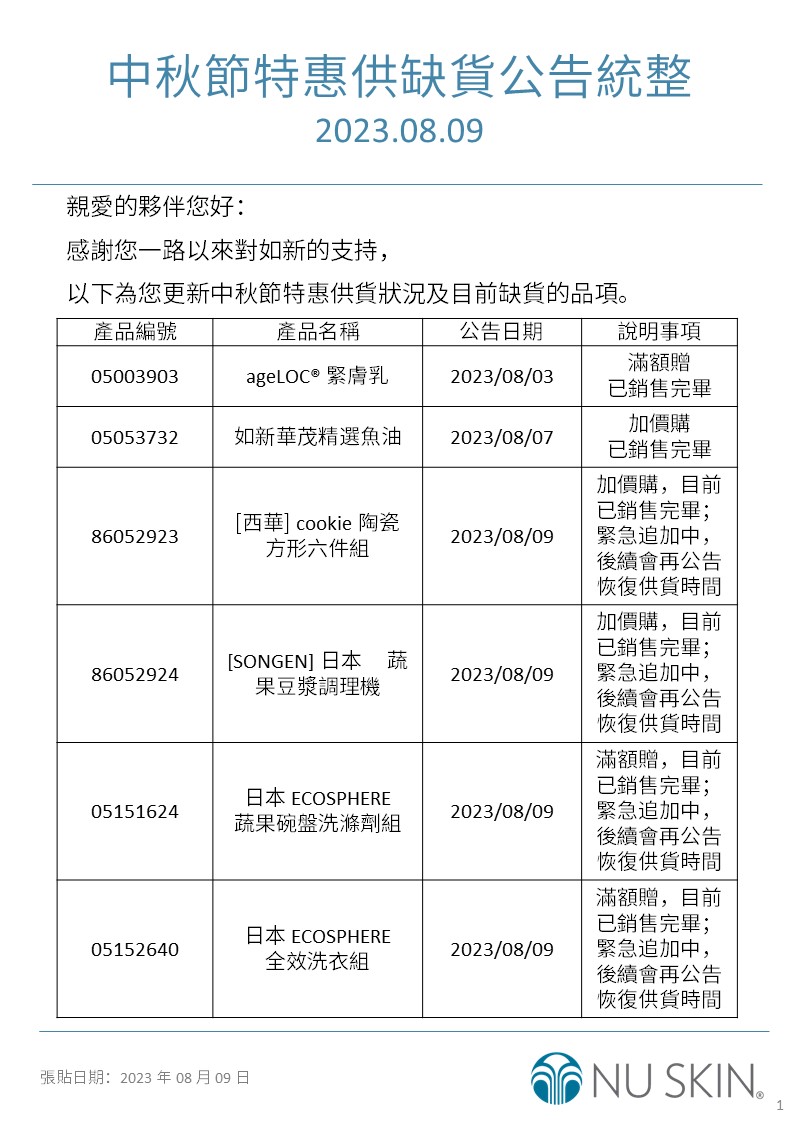 中秋節特惠供缺貨公告統整
2023.08.09

親愛的夥伴您好：

感謝您一路以來對如新的支持，

以下為您更新中秋節特惠供貨狀況及目前缺貨的品項。

| 產品編號 | 產品名稱 | 公告日期 | 說明事項 |
|---|---|---|---|
| 05003903 | ageLOC® 緊膚乳 | 2023/08/03 | 滿額贈 已銷售完畢 |
| 05053732 | 如新華茂精選魚油 | 2023/08/07 | 加價購 已銷售完畢 |
| 86052923 | [西華] cookie 陶瓷方形六件組 | 2023/08/09 | 加價購，目前已銷售完畢；緊急追加中，後續會再公告恢復供貨時間 |
| 86052924 | [SONGEN] 日本 蔬果豆漿調理機 | 2023/08/09 | 加價購，目前已銷售完畢；緊急追加中，後續會再公告恢復供貨時間 |
| 05151624 | 日本 ECOSPHERE 蔬果碗盤洗滌劑組 | 2023/08/09 | 滿額贈，目前已銷售完畢；緊急追加中，後續會再公告恢復供貨時間 |
| 05152640 | 日本 ECOSPHERE 全效洗衣組 | 2023/08/09 | 滿額贈，目前已銷售完畢；緊急追加中，後續會再公告恢復供貨時間 |

張貼日期：2023 年 08 月 09 日

NU SKIN®

1